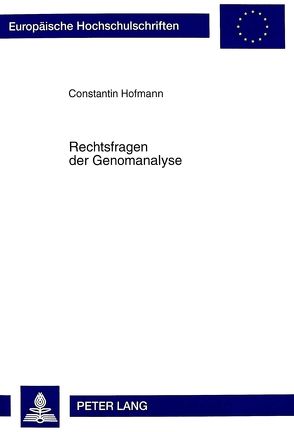 Europäische Hochschulschriften

Constantin Hofmann

Rechtsfragen
der Genomanalyse

PETER LANG